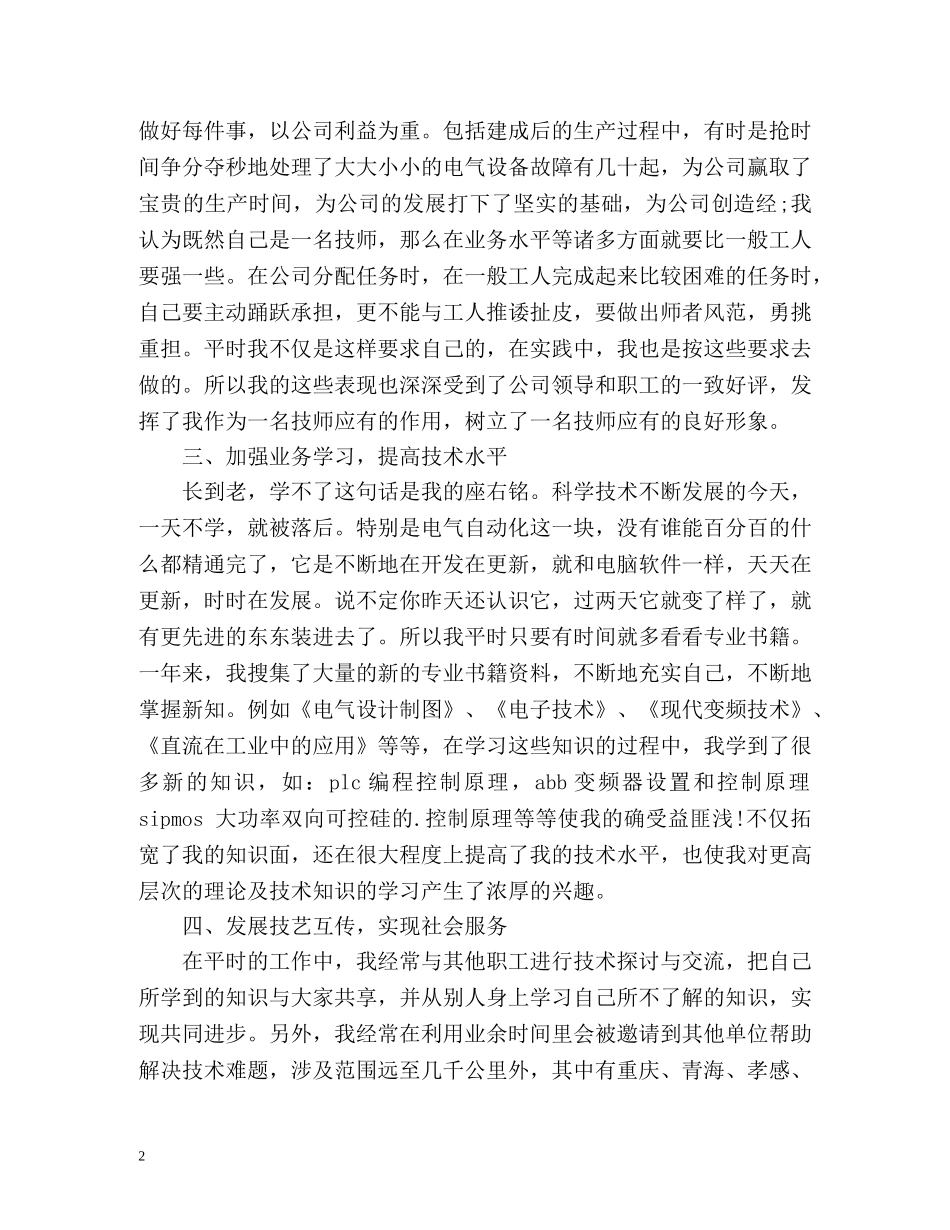 做好每件事，以公司利益为重。包括建成后的生产过程中，有时是抢时间争分夺秒地处理了大大小小的电气设备故障有几十起，为公司赢取了宝贵的生产时间，为公司的发展打下了坚实的基础，为公司创造经;我认为既然自己是一名技师，那么在业务水平等诸多方面就要比一般工人要强一些。在公司分配任务时，在一般工人完成起来比较困难的任务时，自己要主动踊跃承担，更不能与工人推诿扯皮，要做出师者风范，勇挑重担。平时我不仅是这样要求自己的，在实践中，我也是按这些要求去做的。所以我的这些表现也深深受到了公司领导和职工的一致好评，发挥了我作为一名技师应有的作用，树立了一名技师应有的良好形象。

三、加强业务学习，提高技术水平

长到老，学不了这句话是我的座右铭。科学技术不断发展的今天，一天不学，就被落后。特别是电气自动化这一块，没有谁能百分百的什么都精通完了，它是不断地在开发在更新，就和电脑软件一样，天天在更新，时时在发展。说不定你昨天还认识它，过两天它就变了样了，就有更先进的东东装进去了。所以我平时只要有时间就多看看专业书籍。一年来，我搜集了大量的新的专业书籍资料，不断地充实自己，不断地掌握新知。例如《电气设计制图》、《电子技术》、《现代变频技术》、《直流在工业中的应用》等等，在学习这些知识的过程中，我学到了很多新的知识，如：plc 编程控制原理，abb 变频器设置和控制原理 sipmos 大功率双向可控硅的.控制原理等等使我的确受益匪浅!不仅拓宽了我的知识面，还在很大程度上提高了我的技术水平，也使我对更高层次的理论及技术知识的学习产生了浓厚的兴趣。

四、发展技艺互传，实现社会服务

在平时的工作中，我经常与其他职工进行技术探讨与交流，把自己所学到的知识与大家共享，并从别人身上学习自己所不了解的知识，实现共同进步。另外，我经常在利用业余时间里会被邀请到其他单位帮助解决技术难题，涉及范围远至几千公里外，其中有重庆、青海、孝感、

2